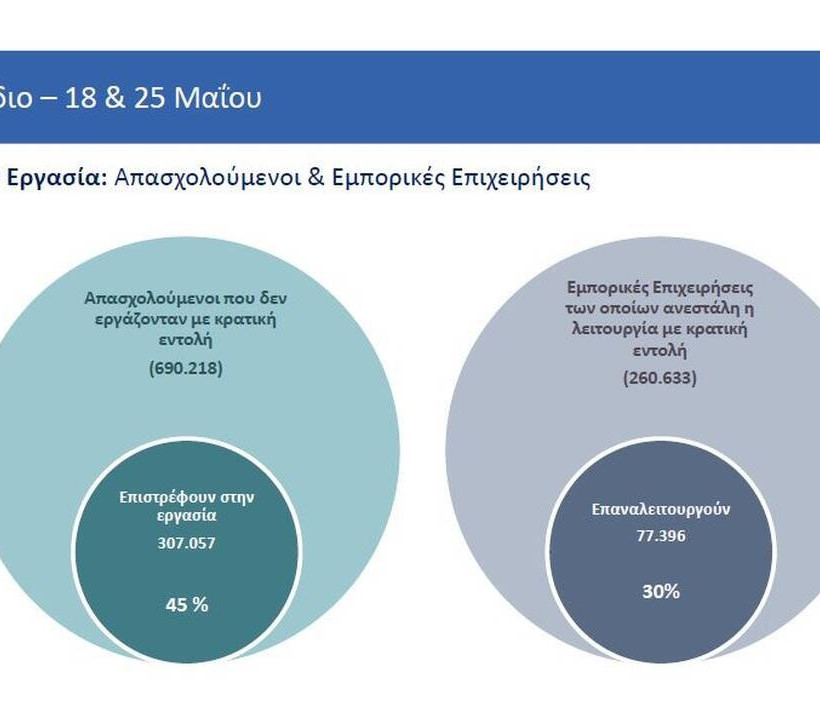 διο – 18 & 25 Μαΐου

Εργασία: Απασχολούμενοι & Εμπορικές Επιχειρήσεις

Απασχολούμενοι που δεν εργάζονταν με κρατική εντολή

(690.218)

Επιστρέφουν στην εργασία

307.057

45 %

Εμπορικές Επιχειρήσεις των οποίων ανεστάλη η λειτουργία με κρατική εντολή

(260.633)

Επαναλειτουργούν

77.396

30%